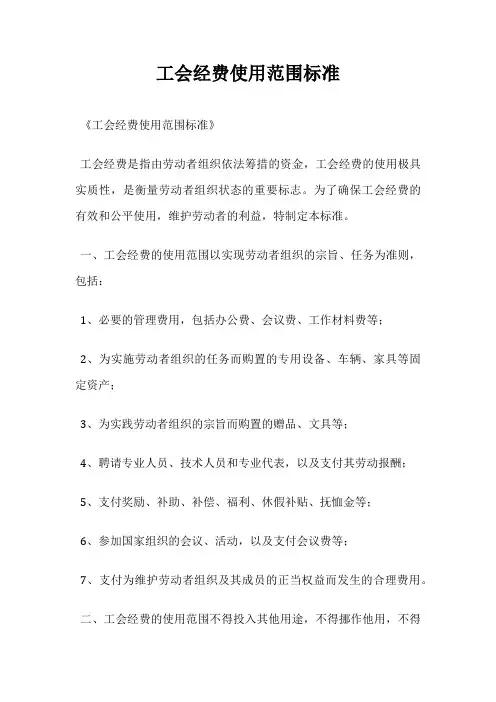 工会经费使用范围标准

《工会经费使用范围标准》

工会经费是指由劳动者组织依法筹措的资金，工会经费的使用极具实质性，是衡量劳动者组织状态的重要标志。为了确保工会经费的有效和公平使用，维护劳动者的利益，特制定本标准。

一、工会经费的使用范围以实现劳动者组织的宗旨、任务为准则，包括：

1、必要的管理费用，包括办公费、会议费、工作材料费等；

2、为实施劳动者组织的任务而购置的专用设备、车辆、家具等固定资产；

3、为实践劳动者组织的宗旨而购置的赠品、文具等；

4、聘请专业人员、技术人员和专业代表，以及支付其劳动报酬；

5、支付奖励、补助、补偿、福利、休假补贴、抚恤金等；

6、参加国家组织的会议、活动，以及支付会议费等；

7、支付为维护劳动者组织及其成员的正当权益而发生的合理费用。

二、工会经费的使用范围不得投入其他用途，不得挪作他用，不得